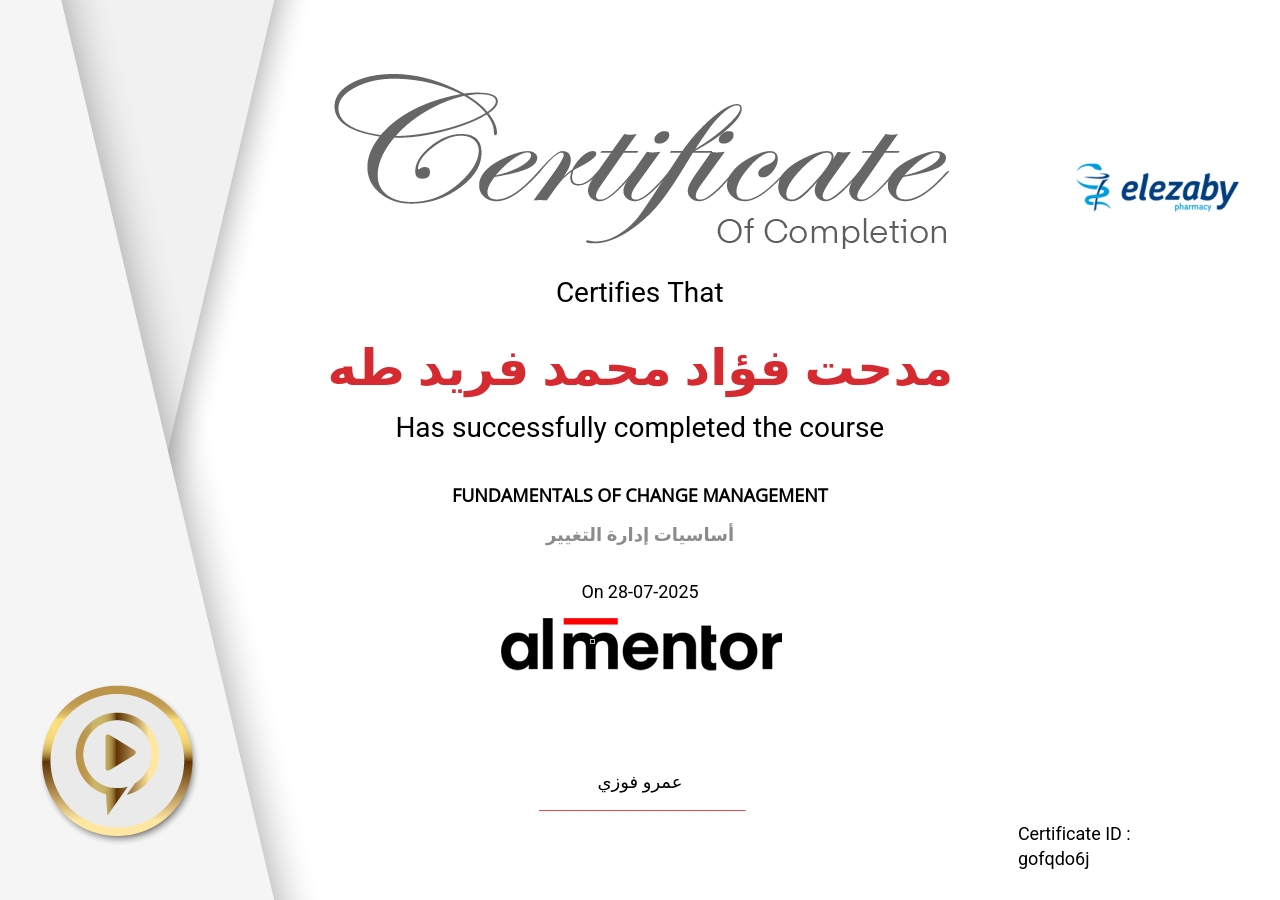 Certificate
Of Completion

elezaby
pharmacy

Certifies That

مدحت فؤاد محمد فريد طه

Has successfully completed the course

FUNDAMENTALS OF CHANGE MANAGEMENT

أساسيات إدارة التغيير

On 28-07-2025

almentor

عمرو فوزي

Certificate ID :
gofqdo6j